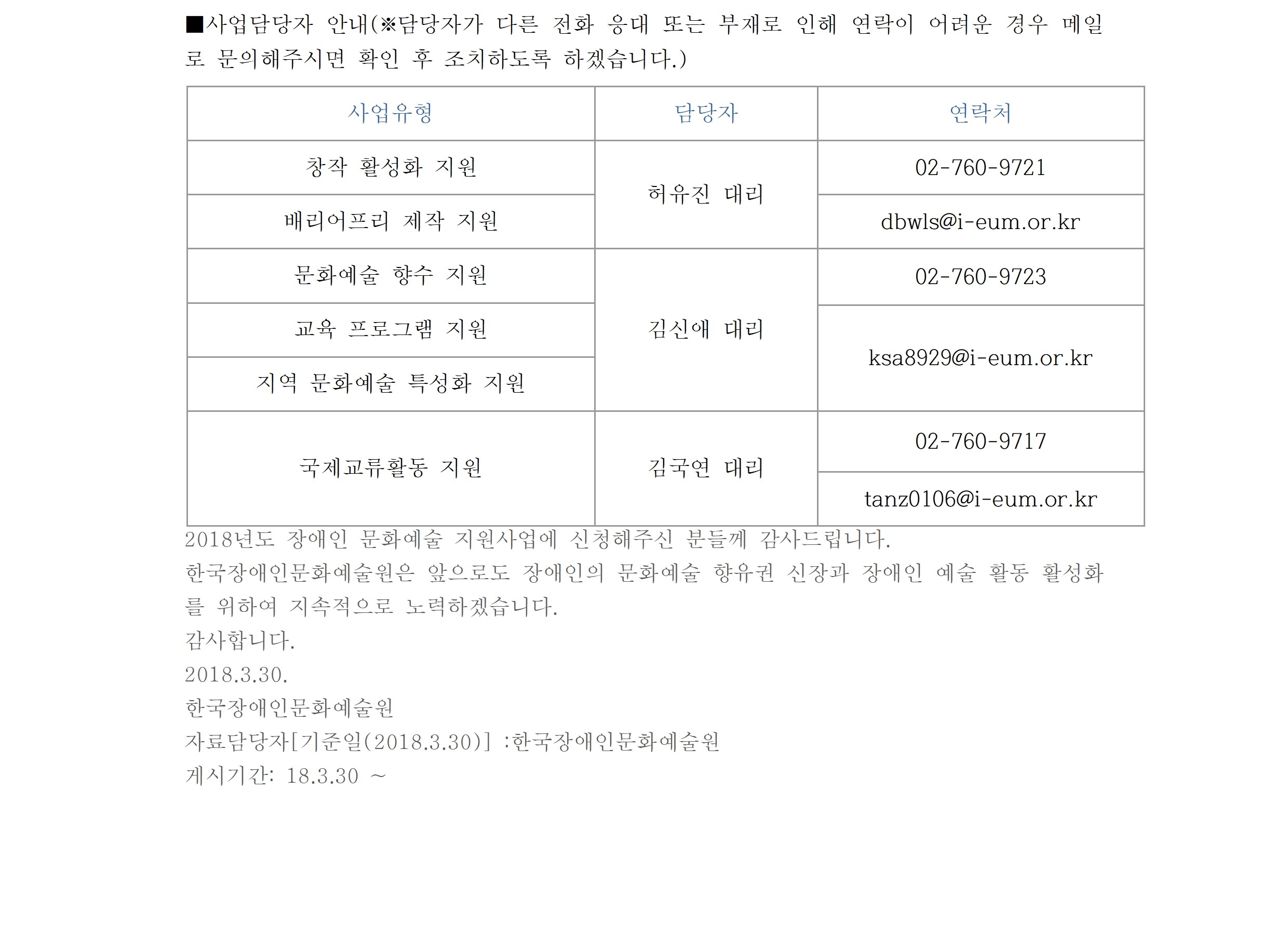 ■사업담당자 안내(※담당자가 다른 전화 응대 또는 부재로 인해 연락이 어려운 경우 메일로 문의해주시면 확인 후 조치하도록 하겠습니다.)

| 사업유형 | 담당자 | 연락처 |
|---|---|---|
| 창작 활성화 지원 | 허유진 대리 | 02-760-9721 |
| 배리어프리 제작 지원 |  | dbwls@i-eum.or.kr |
| 문화예술 향수 지원 | 김신애 대리 | 02-760-9723 |
| 교육 프로그램 지원 |  | ksa8929@i-eum.or.kr |
| 지역 문화예술 특성화 지원 |  |  |
| 국제교류활동 지원 | 김국연 대리 | 02-760-9717 |
|  |  | tanz0106@i-eum.or.kr |

2018년도 장애인 문화예술 지원사업에 신청해주신 분들께 감사드립니다.

한국장애인문화예술원은 앞으로도 장애인의 문화예술 향유권 신장과 장애인 예술 활동 활성화를 위하여 지속적으로 노력하겠습니다.

감사합니다.

2018.3.30.

한국장애인문화예술원

자료담당자[기준일(2018.3.30)] :한국장애인문화예술원

게시기간: 18.3.30 ~